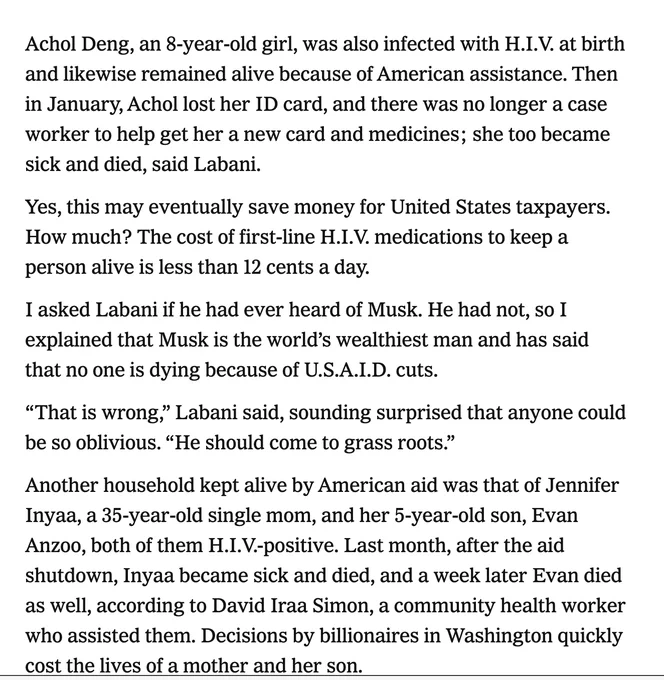 Achol Deng, an 8-year-old girl, was also infected with H.I.V. at birth and likewise remained alive because of American assistance. Then in January, Achol lost her ID card, and there was no longer a case worker to help get her a new card and medicines; she too became sick and died, said Labani.

Yes, this may eventually save money for United States taxpayers. How much? The cost of first-line H.I.V. medications to keep a person alive is less than 12 cents a day.

I asked Labani if he had ever heard of Musk. He had not, so I explained that Musk is the world's wealthiest man and has said that no one is dying because of U.S.A.I.D. cuts.

"That is wrong," Labani said, sounding surprised that anyone could be so oblivious. "He should come to grass roots."

Another household kept alive by American aid was that of Jennifer Inyaa, a 35-year-old single mom, and her 5-year-old son, Evan Anzoo, both of them H.I.V.-positive. Last month, after the aid shutdown, Inyaa became sick and died, and a week later Evan died as well, according to David Iraa Simon, a community health worker who assisted them. Decisions by billionaires in Washington quickly cost the lives of a mother and her son.